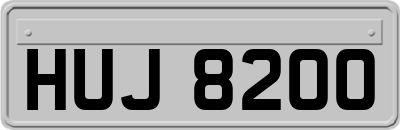 HUJ 8200